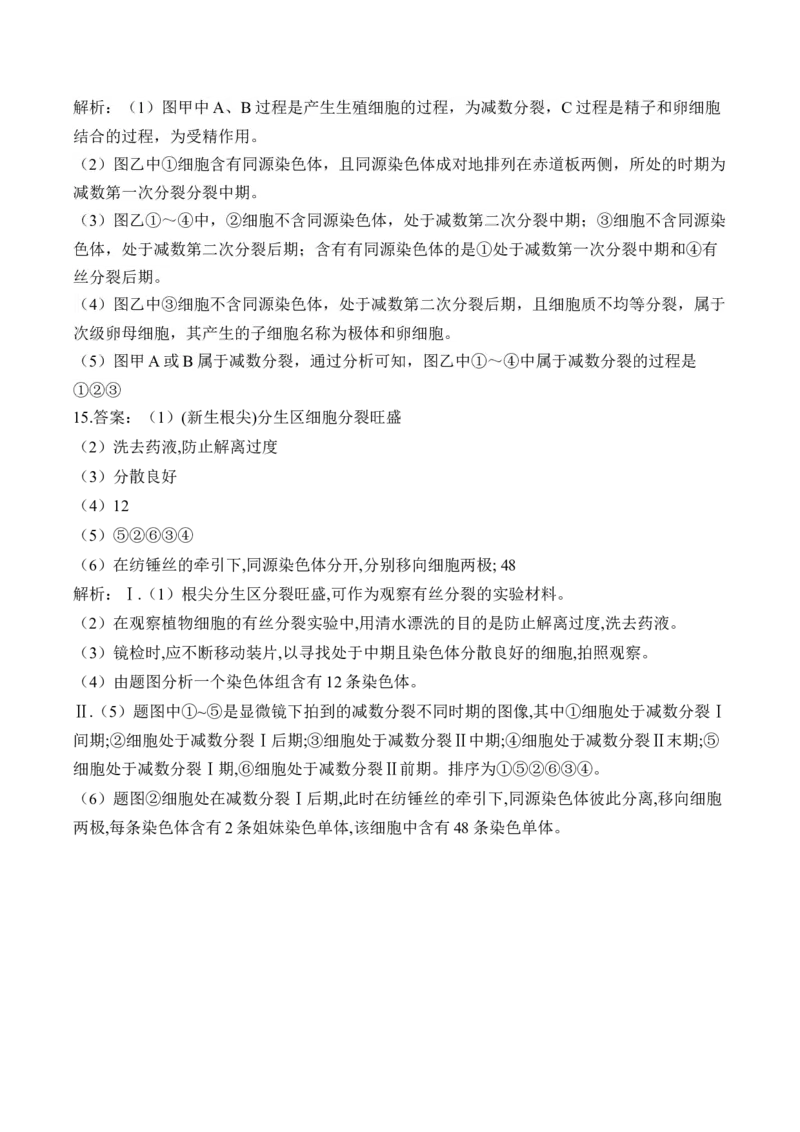 解析：（1）图甲中 A、B 过程是产生生殖细胞的过程，为减数分裂，C 过程是精子和卵细胞结合的过程，为受精作用。

（2）图乙中①细胞含有同源染色体，且同源染色体成对地排列在赤道板两侧，所处的时期为减数第一次分裂分裂中期。

（3）图乙①～④中，②细胞不含同源染色体，处于减数第二次分裂中期；③细胞不含同源染色体，处于减数第二次分裂后期；含有有同源染色体的是①处于减数第一次分裂中期和④有丝分裂后期。

（4）图乙中③细胞不含同源染色体，处于减数第二次分裂后期，且细胞质不均等分裂，属于次级卵母细胞，其产生的子细胞名称为极体和卵细胞。

（5）图甲 A 或 B 属于减数分裂，通过分析可知，图乙中①～④中属于减数分裂的过程是①②③

15.答案：（1）(新生根尖)分生区细胞分裂旺盛

（2）洗去药液,防止解离过度

（3）分散良好

（4）12

（5）⑤②⑥③④

（6）在纺锤丝的牵引下,同源染色体分开,分别移向细胞两极; 48

解析：Ⅰ.（1）根尖分生区分裂旺盛,可作为观察有丝分裂的实验材料。

（2）在观察植物细胞的有丝分裂实验中,用清水漂洗的目的是防止解离过度,洗去药液。

（3）镜检时,应不断移动装片,以寻找处于中期且染色体分散良好的细胞,拍照观察。

（4）由题图分析一个染色体组含有 12 条染色体。

Ⅱ.（5）题图中①~⑤是显微镜下拍到的减数分裂不同时期的图像,其中①细胞处于减数分裂Ⅰ间期;②细胞处于减数分裂Ⅰ后期;③细胞处于减数分裂Ⅱ中期;④细胞处于减数分裂Ⅱ末期;⑤细胞处于减数分裂Ⅰ期,⑥细胞处于减数分裂Ⅱ前期。排序为①⑤②⑥③④。

（6）题图②细胞处在减数分裂Ⅰ后期,此时在纺锤丝的牵引下,同源染色体彼此分离,移向细胞两极,每条染色体含有 2 条姐妹染色单体,该细胞中含有 48 条染色单体。